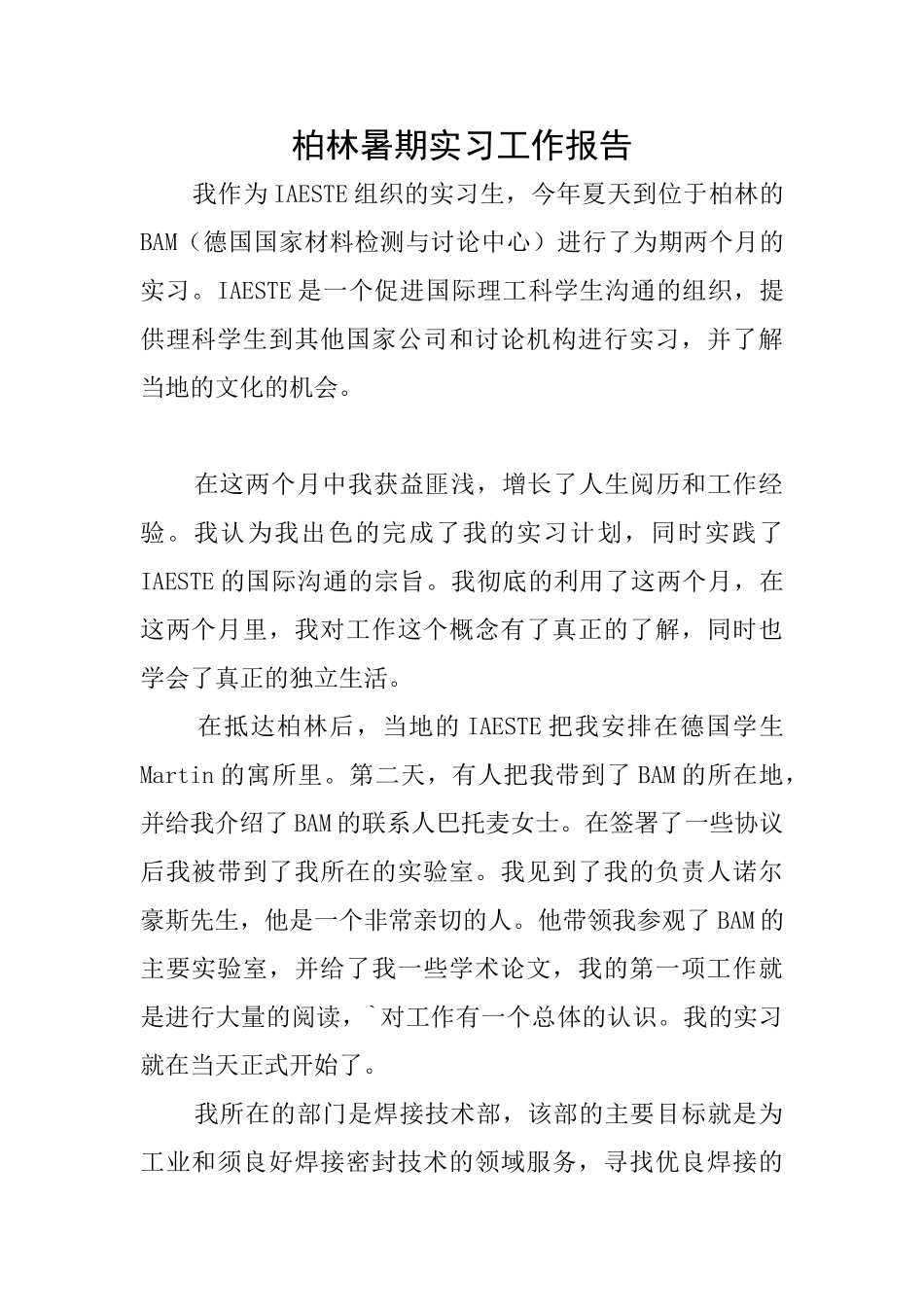 柏林暑期实习工作报告

我作为IAESTE组织的实习生，今年夏天到位于柏林的BAM（德国国家材料检测与讨论中心）进行了为期两个月的实习。IAESTE是一个促进国际理工科学生沟通的组织，提供理科学生到其他国家公司和讨论机构进行实习，并了解当地的文化的机会。

在这两个月中我获益匪浅，增长了人生阅历和工作经验。我认为我出色的完成了我的实习计划，同时实践了IAESTE的国际沟通的宗旨。我彻底的利用了这两个月，在这两个月里，我对工作这个概念有了真正的了解，同时也学会了真正的独立生活。

在抵达柏林后，当地的IAESTE把我安排在德国学生Martin的寓所里。第二天，有人把我带到了BAM的所在地，并给我介绍了BAM的联系人巴托麦女士。在签署了一些协议后我被带到了我所在的实验室。我见到了我的负责人诺尔豪斯先生，他是一个非常亲切的人。他带领我参观了BAM的主要实验室，并给了我一些学术论文，我的第一项工作就是进行大量的阅读，`对工作有一个总体的认识。我的实习就在当天正式开始了。

我所在的部门是焊接技术部，该部的主要目标就是为工业和须良好焊接密封技术的领域服务，寻找优良焊接的